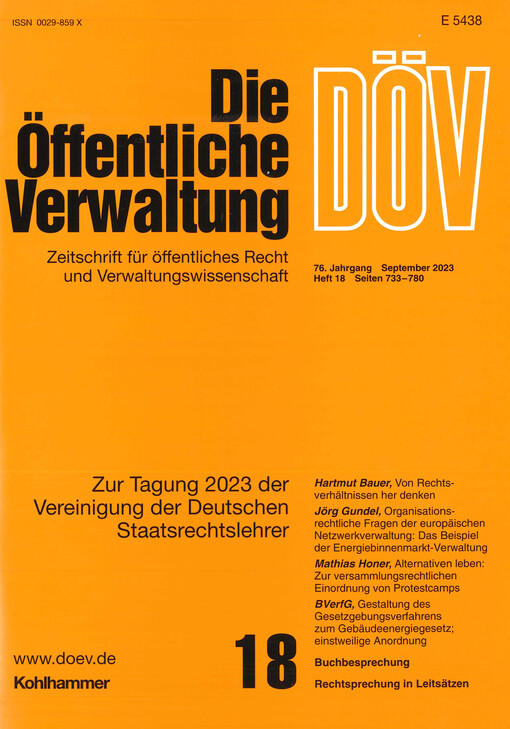 ISSN 0029-859 X

E 5438

Die Öffentliche Verwaltung

DÖV

Zeitschrift für öffentliches Recht und Verwaltungswissenschaft

76. Jahrgang September 2023
Heft 18 Seiten 733–780

Zur Tagung 2023 der Vereinigung der Deutschen Staatsrechtslehrer

Hartmut Bauer, Von Rechtsverhältnissen her denken

Jörg Gundel, Organisationsrechtliche Fragen der europäischen Netzwerkverwaltung: Das Beispiel der Energiebinnenmarkt-Verwaltung

Mathias Honer, Alternativen leben: Zur versammlungsrechtlichen Einordnung von Protestcamps

BVerfG, Gestaltung des Gesetzgebungsverfahrens zum Gebäudeenergiegesetz; einstweilige Anordnung

Buchbesprechung

Rechtsprechung in Leitsätzen

18

www.doev.de

Kohlhammer